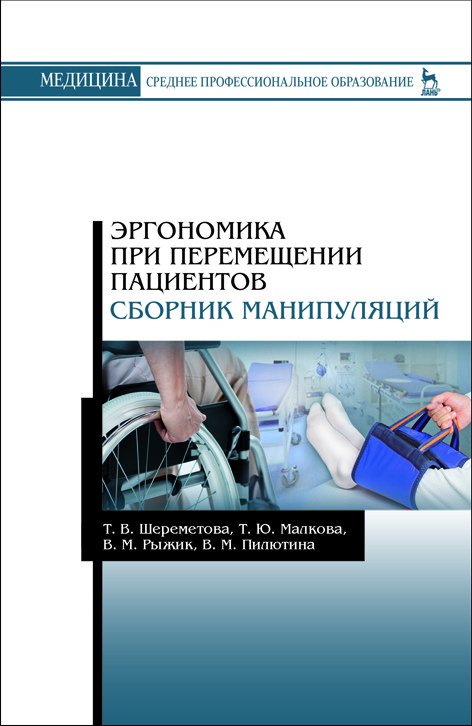 МЕДИЦИНА СРЕДНЕЕ ПРОФЕССИОНАЛЬНОЕ ОБРАЗОВАНИЕ ЛАНЬ

ЭРГОНОМИКА ПРИ ПЕРЕМЕЩЕНИИ ПАЦИЕНТОВ
СБОРНИК МАНИПУЛЯЦИЙ

Т. В. Шереметова, Т. Ю. Малкова, В. М. Рыжик, В. М. Пилютина